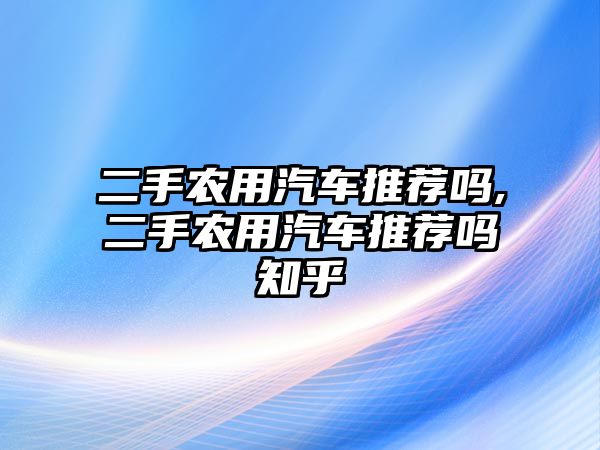 二手农用汽车推荐吗,二手农用汽车推荐吗知乎